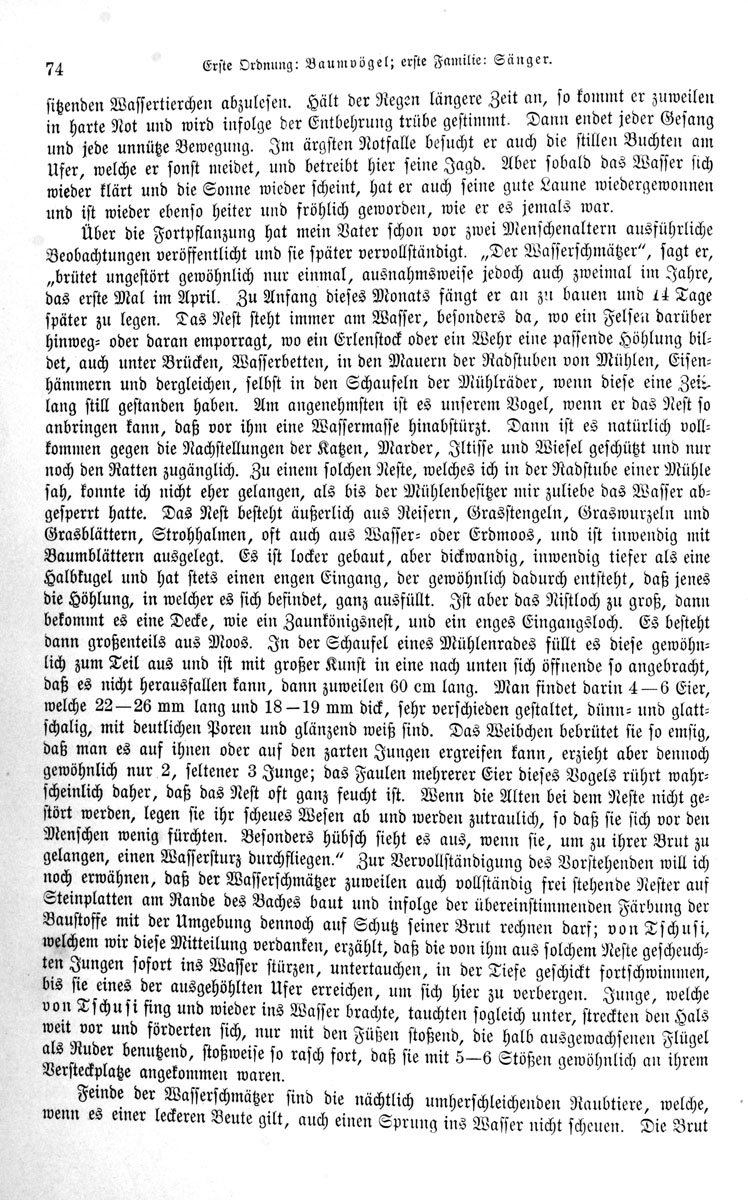 74 Erste Ordnung: Baumvögel; erste Familie: Sänger.

sitzenden Wassertierchen abzulesen. Hält der Regen längere Zeit an, so kommt er zuweilen in harte Not und wird infolge der Entbehrung trübe gestimmt. Dann endet jeder Gesang und jede unnütze Bewegung. Im ärgsten Notfalle besucht er auch die stillen Buchten am Ufer, welche er sonst meidet, und betreibt hier seine Jagd. Aber sobald das Wasser sich wieder klärt und die Sonne wieder scheint, hat er auch seine gute Laune wiedergewonnen und ist wieder ebenso heiter und fröhlich geworden, wie er es jemals war.

Über die Fortpflanzung hat mein Vater schon vor zwei Menschenaltern ausführliche Beobachtungen veröffentlicht und sie später vervollständigt. „Der Wasserschmätzer“, sagt er, „brütet ungestört gewöhnlich nur einmal, ausnahmsweise jedoch auch zweimal im Jahre, das erste Mal im April. Zu Anfang dieses Monats fängt er an zu bauen und 14 Tage später zu legen. Das Nest steht immer am Wasser, besonders da, wo ein Felsen darüber hinweg- oder daran emporragt, wo ein Erlenstock oder ein Wehr eine passende Höhlung bildet, auch unter Brücken, Wasserbetten, in den Mauern der Radstuben von Mühlen, Eisenhämmern und dergleichen, selbst in den Schaufeln der Mühlräder, wenn diese eine Zeitlang still gestanden haben. Am angenehmsten ist es unserem Vogel, wenn er das Nest so anbringen kann, daß vor ihm eine Wassermasse hinabstürzt. Dann ist es natürlich vollkommen gegen die Nachstellungen der Katzen, Marder, Iltisse und Wiesel geschützt und nur noch den Ratten zugänglich. Zu einem solchen Neste, welches ich in der Radstube einer Mühle sah, konnte ich nicht eher gelangen, als bis der Mühlenbesitzer mir zuliebe das Wasser abgesperrt hatte. Das Nest besteht äußerlich aus Reisern, Grasstengeln, Graswurzeln und Grasblättern, Strohhalmen, oft auch aus Wasser- oder Erdmoos, und ist inwendig mit Baumblättern ausgelegt. Es ist locker gebaut, aber dickwandig, inwendig tiefer als eine Halbkugel und hat stets einen engen Eingang, der gewöhnlich dadurch entsteht, daß jenes die Höhlung, in welcher es sich befindet, ganz ausfüllt. Ist aber das Nistloch zu groß, dann bekommt es eine Decke, wie ein Zaunkönigsnest, und ein enges Eingangsloch. Es besteht dann großenteils aus Moos. In der Schaufel eines Mühlenrades füllt es diese gewöhnlich zum Teil aus und ist mit großer Kunst in eine nach unten sich öffnende so angebracht, daß es nicht herausfallen kann, dann zuweilen 60 cm lang. Man findet darin 4—6 Eier, welche 22—26 mm lang und 18—19 mm dick, sehr verschieden gestaltet, dünn- und glattschalig, mit deutlichen Poren und glänzend weiß sind. Das Weibchen bebrütet sie so emsig, daß man es auf ihnen oder auf den zarten Jungen ergreifen kann, erzieht aber dennoch gewöhnlich nur 2, seltener 3 Junge; das Faulen mehrerer Eier dieses Vogels rührt wahrscheinlich daher, daß das Nest oft ganz feucht ist. Wenn die Alten bei dem Neste nicht gestört werden, legen sie ihr scheues Wesen ab und werden zutraulich, so daß sie sich vor den Menschen wenig fürchten. Besonders hübsch sieht es aus, wenn sie, um zu ihrer Brut zu gelangen, einen Wassersturz durchfliegen.“ Zur Vervollständigung des Vorstehenden will ich noch erwähnen, daß der Wasserschmätzer zuweilen auch vollständig frei stehende Nester auf Steinplatten am Rande des Baches baut und infolge der übereinstimmenden Färbung der Baustoffe mit der Umgebung dennoch auf Schutz seiner Brut rechnen darf; von Tschusi, welchem wir diese Mitteilung verdanken, erzählt, daß die von ihm aus solchem Neste gescheuchten Jungen sofort ins Wasser stürzen, untertauchen, in der Tiefe geschickt fortschwimmen, bis sie eines der ausgehöhlten Ufer erreichen, um sich hier zu verbergen. Junge, welche von Tschusi fing und wieder ins Wasser brachte, tauchten sogleich unter, streckten den Hals weit vor und förderten sich, nur mit den Füßen stoßend, die halb ausgewachsenen Flügel als Ruder benutzend, stoßweise so rasch fort, daß sie mit 5—6 Stößen gewöhnlich an ihrem Versteckplatze angekommen waren.

Feinde der Wasserschmätzer sind die nächtlich umherschleichenden Raubtiere, welche, wenn es einer leckeren Beute gilt, auch einen Sprung ins Wasser nicht scheuen. Die Brut